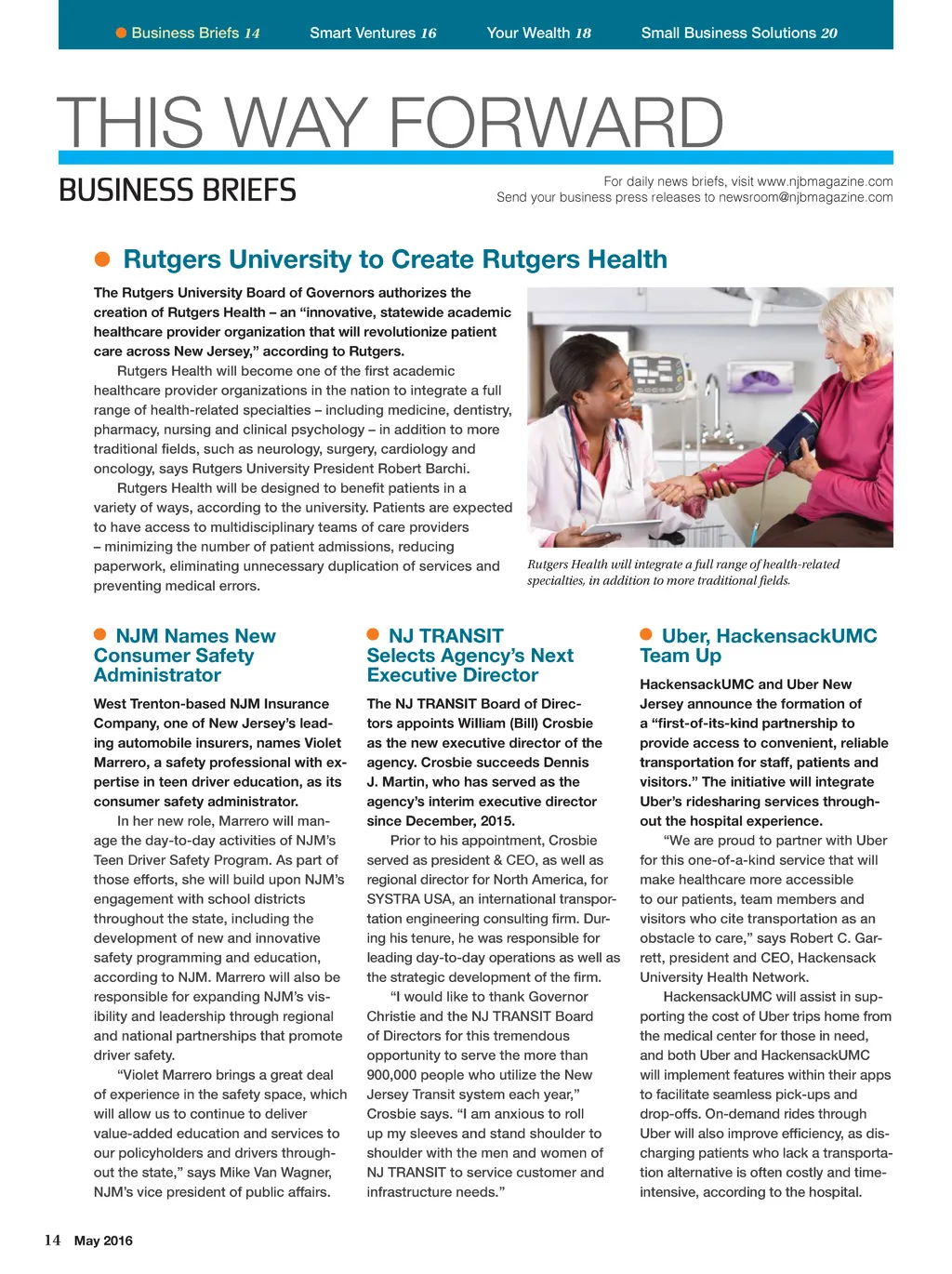 Business Briefs 14 Smart Ventures 16 Your Wealth 18 Small Business Solutions 20

THIS WAY FORWARD

BUSINESS BRIEFS

For daily news briefs, visit www.njbmagazine.com
Send your business press releases to newsroom@njbmagazine.com

Rutgers University to Create Rutgers Health

The Rutgers University Board of Governors authorizes the creation of Rutgers Health – an "innovative, statewide academic healthcare provider organization that will revolutionize patient care across New Jersey," according to Rutgers.

Rutgers Health will become one of the first academic healthcare provider organizations in the nation to integrate a full range of health-related specialties – including medicine, dentistry, pharmacy, nursing and clinical psychology – in addition to more traditional fields, such as neurology, surgery, cardiology and oncology, says Rutgers University President Robert Barchi.

Rutgers Health will be designed to benefit patients in a variety of ways, according to the university. Patients are expected to have access to multidisciplinary teams of care providers – minimizing the number of patient admissions, reducing paperwork, eliminating unnecessary duplication of services and preventing medical errors.

Rutgers Health will integrate a full range of health-related specialties, in addition to more traditional fields.

NJM Names New Consumer Safety Administrator

West Trenton-based NJM Insurance Company, one of New Jersey's leading automobile insurers, names Violet Marrero, a safety professional with expertise in teen driver education, as its consumer safety administrator.

In her new role, Marrero will manage the day-to-day activities of NJM's Teen Driver Safety Program. As part of those efforts, she will build upon NJM's engagement with school districts throughout the state, including the development of new and innovative safety programming and education, according to NJM. Marrero will also be responsible for expanding NJM's visibility and leadership through regional and national partnerships that promote driver safety.

"Violet Marrero brings a great deal of experience in the safety space, which will allow us to continue to deliver value-added education and services to our policyholders and drivers throughout the state," says Mike Van Wagner, NJM's vice president of public affairs.

NJ TRANSIT Selects Agency's Next Executive Director

The NJ TRANSIT Board of Directors appoints William (Bill) Crosbie as the new executive director of the agency. Crosbie succeeds Dennis J. Martin, who has served as the agency's interim executive director since December, 2015.

Prior to his appointment, Crosbie served as president & CEO, as well as regional director for North America, for SYSTRA USA, an international transportation engineering consulting firm. During his tenure, he was responsible for leading day-to-day operations as well as the strategic development of the firm.

"I would like to thank Governor Christie and the NJ TRANSIT Board of Directors for this tremendous opportunity to serve the more than 900,000 people who utilize the New Jersey Transit system each year," Crosbie says. "I am anxious to roll up my sleeves and stand shoulder to shoulder with the men and women of NJ TRANSIT to service customer and infrastructure needs."

Uber, HackensackUMC Team Up

HackensackUMC and Uber New Jersey announce the formation of a "first-of-its-kind partnership to provide access to convenient, reliable transportation for staff, patients and visitors." The initiative will integrate Uber's ridesharing services throughout the hospital experience.

"We are proud to partner with Uber for this one-of-a-kind service that will make healthcare more accessible to our patients, team members and visitors who cite transportation as an obstacle to care," says Robert C. Garrett, president and CEO, Hackensack University Health Network.

HackensackUMC will assist in supporting the cost of Uber trips home from the medical center for those in need, and both Uber and HackensackUMC will implement features within their apps to facilitate seamless pick-ups and drop-offs. On-demand rides through Uber will also improve efficiency, as discharging patients who lack a transportation alternative is often costly and time-intensive, according to the hospital.

14 May 2016